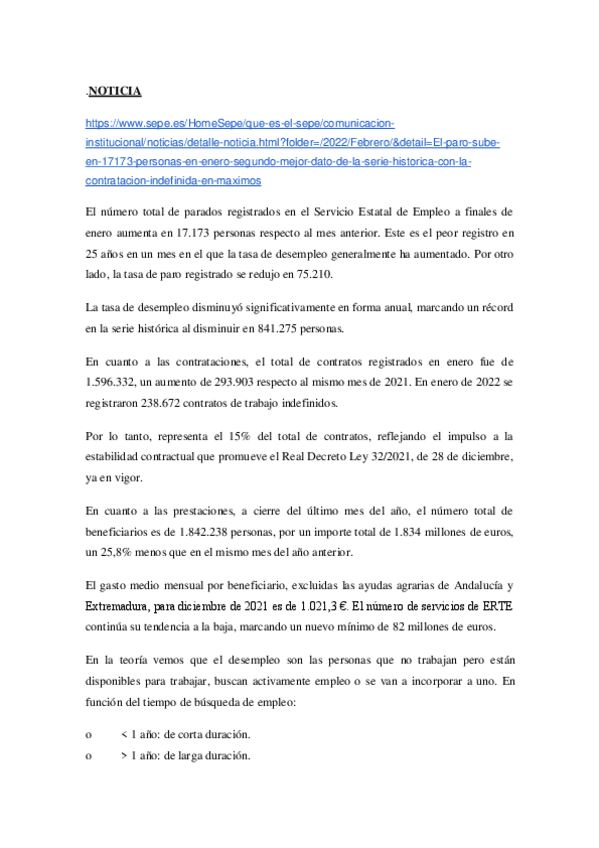 .NOTICIA

https://www.sepe.es/HomeSepe/que-es-el-sepe/comunicacion-institucional/noticias/detalle-noticia.html?folder=/2022/Febrero/&detail=El-paro-sube-en-17173-personas-en-enero-segundo-mejor-dato-de-la-serie-historica-con-la-contratacion-indefinida-en-maximos

El número total de parados registrados en el Servicio Estatal de Empleo a finales de enero aumenta en 17.173 personas respecto al mes anterior. Este es el peor registro en 25 años en un mes en el que la tasa de desempleo generalmente ha aumentado. Por otro lado, la tasa de paro registrado se redujo en 75.210.

La tasa de desempleo disminuyó significativamente en forma anual, marcando un récord en la serie histórica al disminuir en 841.275 personas.

En cuanto a las contrataciones, el total de contratos registrados en enero fue de 1.596.332, un aumento de 293.903 respecto al mismo mes de 2021. En enero de 2022 se registraron 238.672 contratos de trabajo indefinidos.

Por lo tanto, representa el 15% del total de contratos, reflejando el impulso a la estabilidad contractual que promueve el Real Decreto Ley 32/2021, de 28 de diciembre, ya en vigor.

En cuanto a las prestaciones, a cierre del último mes del año, el número total de beneficiarios es de 1.842.238 personas, por un importe total de 1.834 millones de euros, un 25,8% menos que en el mismo mes del año anterior.

El gasto medio mensual por beneficiario, excluidas las ayudas agrarias de Andalucía y Extremadura, para diciembre de 2021 es de 1.021,3 €. El número de servicios de ERTE continúa su tendencia a la baja, marcando un nuevo mínimo de 82 millones de euros.

En la teoría vemos que el desempleo son las personas que no trabajan pero están disponibles para trabajar, buscan activamente empleo o se van a incorporar a uno. En función del tiempo de búsqueda de empleo:

o < 1 año: de corta duración.
o > 1 año: de larga duración.